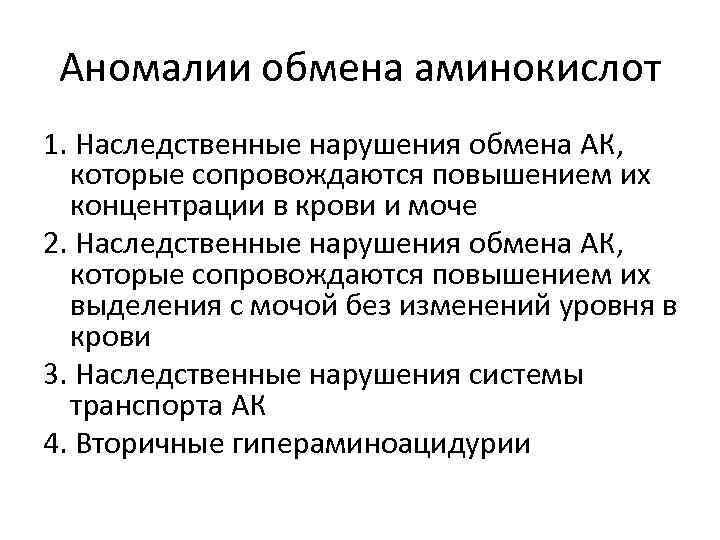 Аномалии обмена аминокислот

1. Наследственные нарушения обмена АК, которые сопровождаются повышением их концентрации в крови и моче
2. Наследственные нарушения обмена АК, которые сопровождаются повышением их выделения с мочой без изменений уровня в крови
3. Наследственные нарушения системы транспорта АК
4. Вторичные гипераминоацидурии